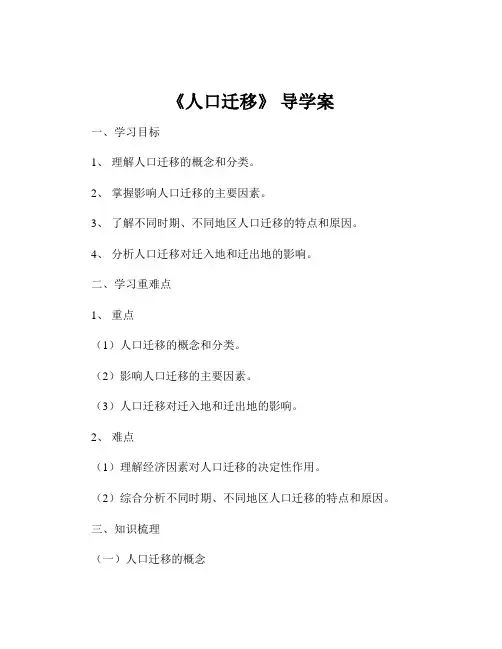 《人口迁移》 导学案

一、学习目标

1、 理解人口迁移的概念和分类。

2、 掌握影响人口迁移的主要因素。

3、 了解不同时期、不同地区人口迁移的特点和原因。

4、 分析人口迁移对迁入地和迁出地的影响。

二、学习重难点

1、 重点

（1）人口迁移的概念和分类。

（2）影响人口迁移的主要因素。

（3）人口迁移对迁入地和迁出地的影响。

2、 难点

（1）理解经济因素对人口迁移的决定性作用。

（2）综合分析不同时期、不同地区人口迁移的特点和原因。

三、知识梳理

（一）人口迁移的概念